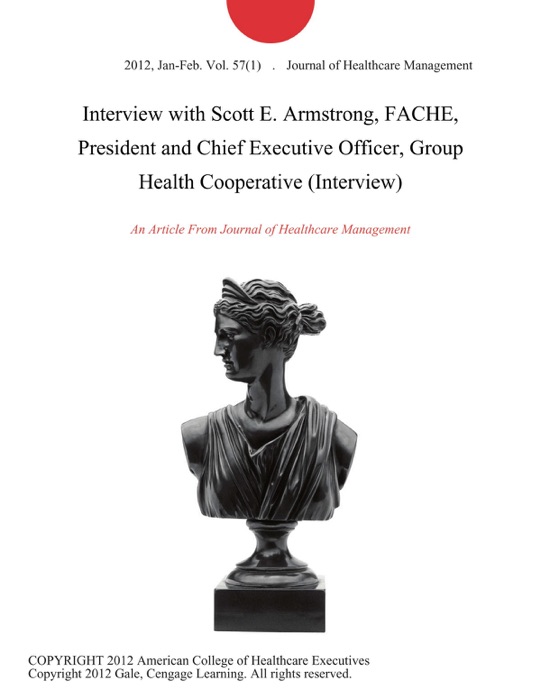 2012, Jan-Feb. Vol. 57(1) . Journal of Healthcare Management

Interview with Scott E. Armstrong, FACHE, President and Chief Executive Officer, Group Health Cooperative (Interview)

An Article From Journal of Healthcare Management

COPYRIGHT 2012 American College of Healthcare Executives
Copyright 2012 Gale, Cengage Learning. All rights reserved.